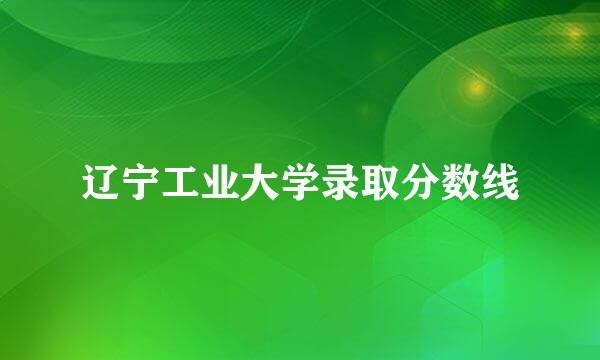 辽宁工业大学录取分数线